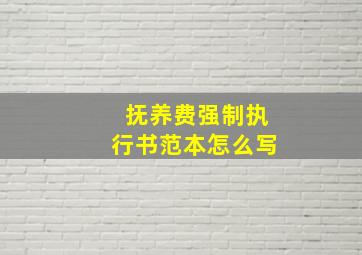 抚养费强制执行书范本怎么写